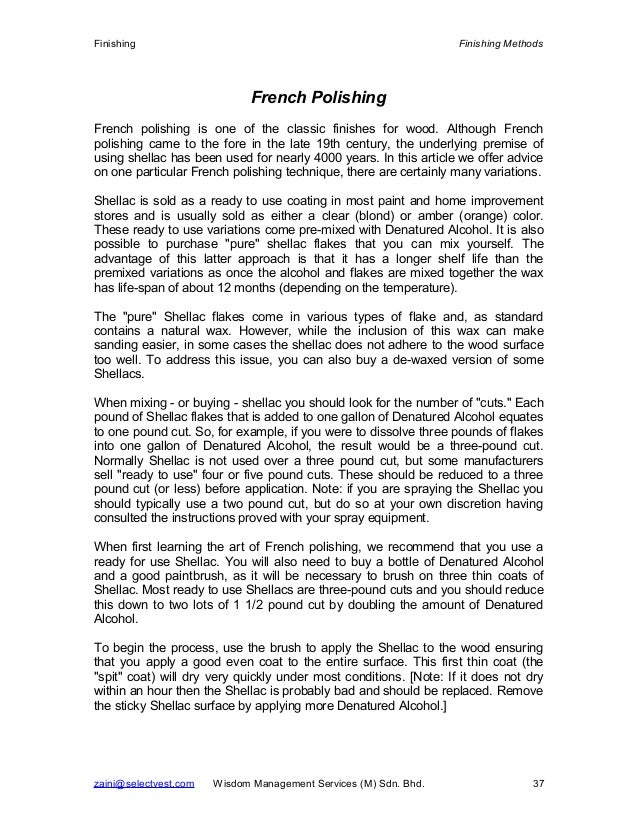 Finishing

Finishing Methods

French Polishing

French polishing is one of the classic finishes for wood. Although French polishing came to the fore in the late 19th century, the underlying premise of using shellac has been used for nearly 4000 years. In this article we offer advice on one particular French polishing technique, there are certainly many variations.

Shellac is sold as a ready to use coating in most paint and home improvement stores and is usually sold as either a clear (blond) or amber (orange) color. These ready to use variations come pre-mixed with Denatured Alcohol. It is also possible to purchase "pure" shellac flakes that you can mix yourself. The advantage of this latter approach is that it has a longer shelf life than the premixed variations as once the alcohol and flakes are mixed together the wax has life-span of about 12 months (depending on the temperature).

The "pure" Shellac flakes come in various types of flake and, as standard contains a natural wax. However, while the inclusion of this wax can make sanding easier, in some cases the shellac does not adhere to the wood surface too well. To address this issue, you can also buy a de-waxed version of some Shellacs.

When mixing - or buying - shellac you should look for the number of "cuts." Each pound of Shellac flakes that is added to one gallon of Denatured Alcohol equates to one pound cut. So, for example, if you were to dissolve three pounds of flakes into one gallon of Denatured Alcohol, the result would be a three-pound cut. Normally Shellac is not used over a three pound cut, but some manufacturers sell "ready to use" four or five pound cuts. These should be reduced to a three pound cut (or less) before application. Note: if you are spraying the Shellac you should typically use a two pound cut, but do so at your own discretion having consulted the instructions proved with your spray equipment.

When first learning the art of French polishing, we recommend that you use a ready for use Shellac. You will also need to buy a bottle of Denatured Alcohol and a good paintbrush, as it will be necessary to brush on three thin coats of Shellac. Most ready to use Shellacs are three-pound cuts and you should reduce this down to two lots of 1 1/2 pound cut by doubling the amount of Denatured Alcohol.

To begin the process, use the brush to apply the Shellac to the wood ensuring that you apply a good even coat to the entire surface. This first thin coat (the "spit" coat) will dry very quickly under most conditions. [Note: If it does not dry within an hour then the Shellac is probably bad and should be replaced. Remove the sticky Shellac surface by applying more Denatured Alcohol.]

zaini@selectvest.com Wisdom Management Services (M) Sdn. Bhd. 37